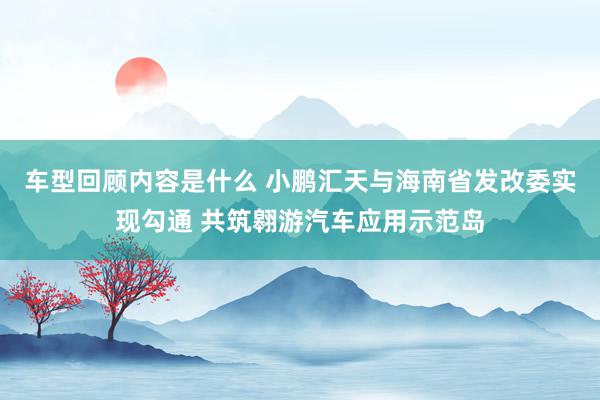 车型回顾内容是什么 小鹏汇天与海南省发改委实现勾通 共筑翱游汽车应用示范岛